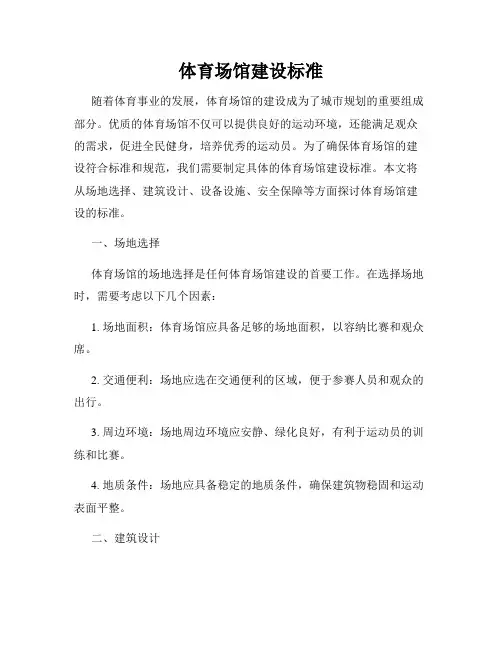 体育场馆建设标准

随着体育事业的发展，体育场馆的建设成为了城市规划的重要组成部分。优质的体育场馆不仅可以提供良好的运动环境，还能满足观众的需求，促进全民健身，培养优秀的运动员。为了确保体育场馆的建设符合标准和规范，我们需要制定具体的体育场馆建设标准。本文将从场地选择、建筑设计、设备设施、安全保障等方面探讨体育场馆建设的标准。

一、场地选择

体育场馆的场地选择是任何体育场馆建设的首要工作。在选择场地时，需要考虑以下几个因素：

1. 场地面积：体育场馆应具备足够的场地面积，以容纳比赛和观众席。

2. 交通便利：场地应选在交通便利的区域，便于参赛人员和观众的出行。

3. 周边环境：场地周边环境应安静、绿化良好，有利于运动员的训练和比赛。

4. 地质条件：场地应具备稳定的地质条件，确保建筑物稳固和运动表面平整。

二、建筑设计